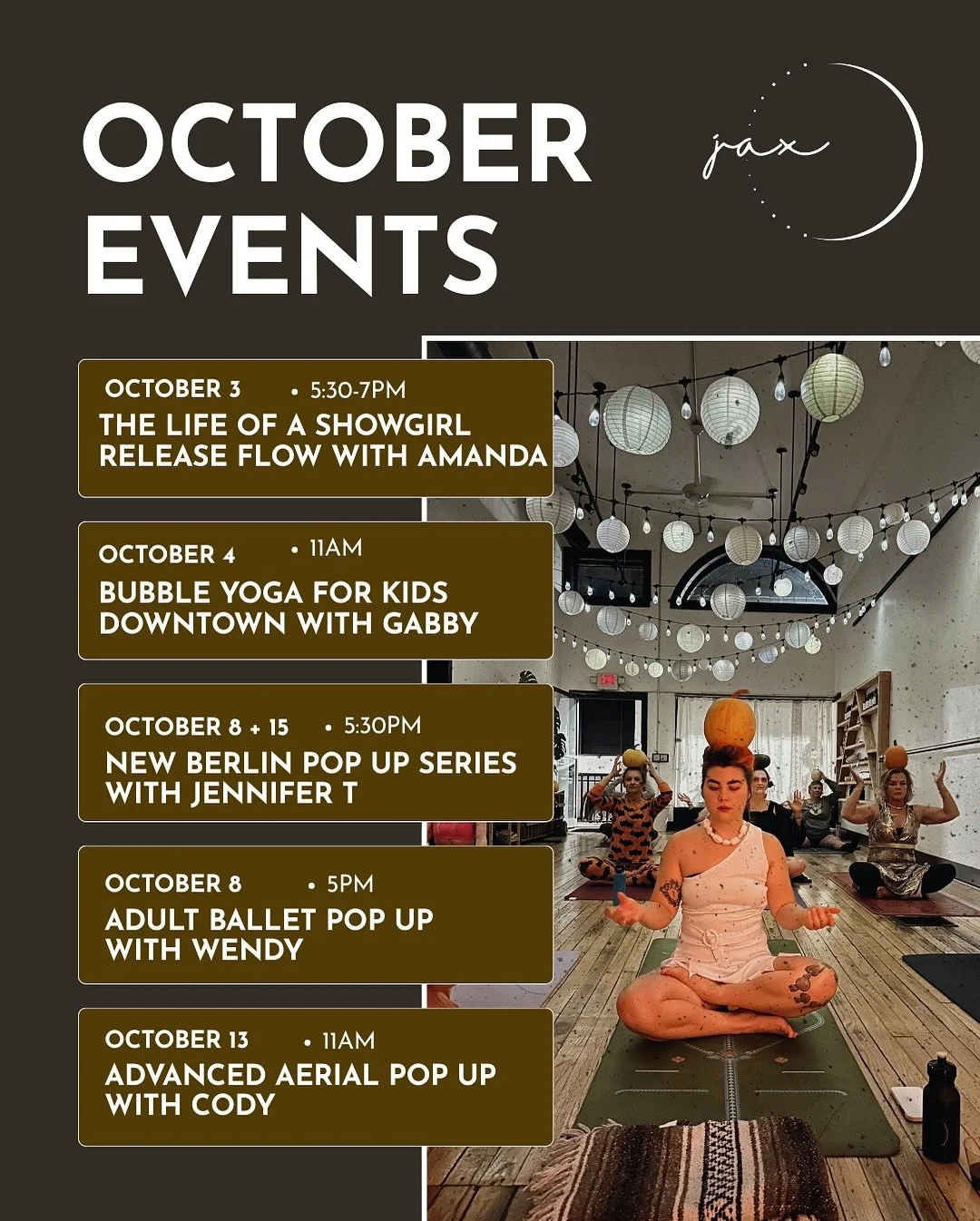 OCTOBER EVENTS

jax

OCTOBER 3 • 5:30-7PM
THE LIFE OF A SHOWGIRL RELEASE FLOW WITH AMANDA

OCTOBER 4 • 11AM
BUBBLE YOGA FOR KIDS DOWNTOWN WITH GABBY

OCTOBER 8 + 15 • 5:30PM
NEW BERLIN POP UP SERIES WITH JENNIFER T

OCTOBER 8 • 5PM
ADULT BALLET POP UP WITH WENDY

OCTOBER 13 • 11AM
ADVANCED AERIAL POP UP WITH CODY